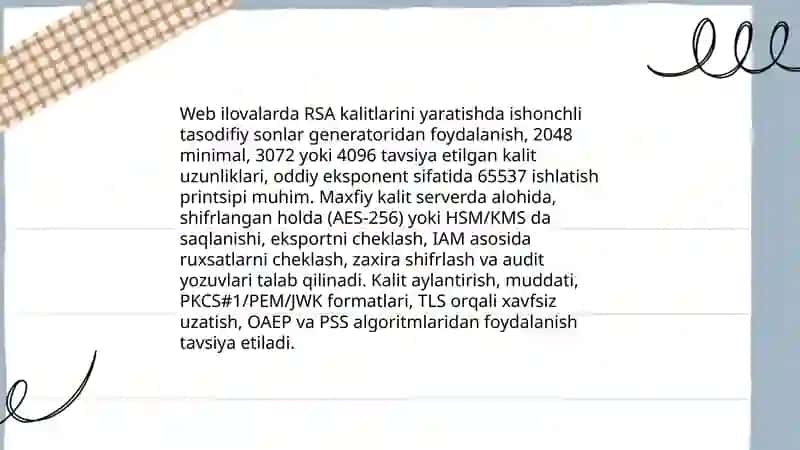 Web ilovalarda RSA kalitlarini yaratishda ishonchli tasodifiy sonlar generatoridan foydalanish, 2048 minimal, 3072 yoki 4096 tavsiya etilgan kalit uzunliklari, oddiy eksponent sifatida 65537 ishlatish printsipi muhim. Maxfiy kalit serverda alohida, shifrlangan holda (AES-256) yoki HSM/KMS da saqlanishi, eksportni cheklash, IAM asosida ruxsatlarni cheklash, zaxira shifrlash va audit yozuvlari talab qilinadi. Kalit aylantirish, muddati, PKCS#1/PEM/JWK formatlari, TLS orqali xavfsiz uzatish, OAEP va PSS algoritmlaridan foydalanish tavsiya etiladi.